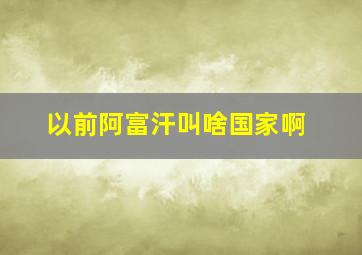 以前阿富汗叫啥国家啊